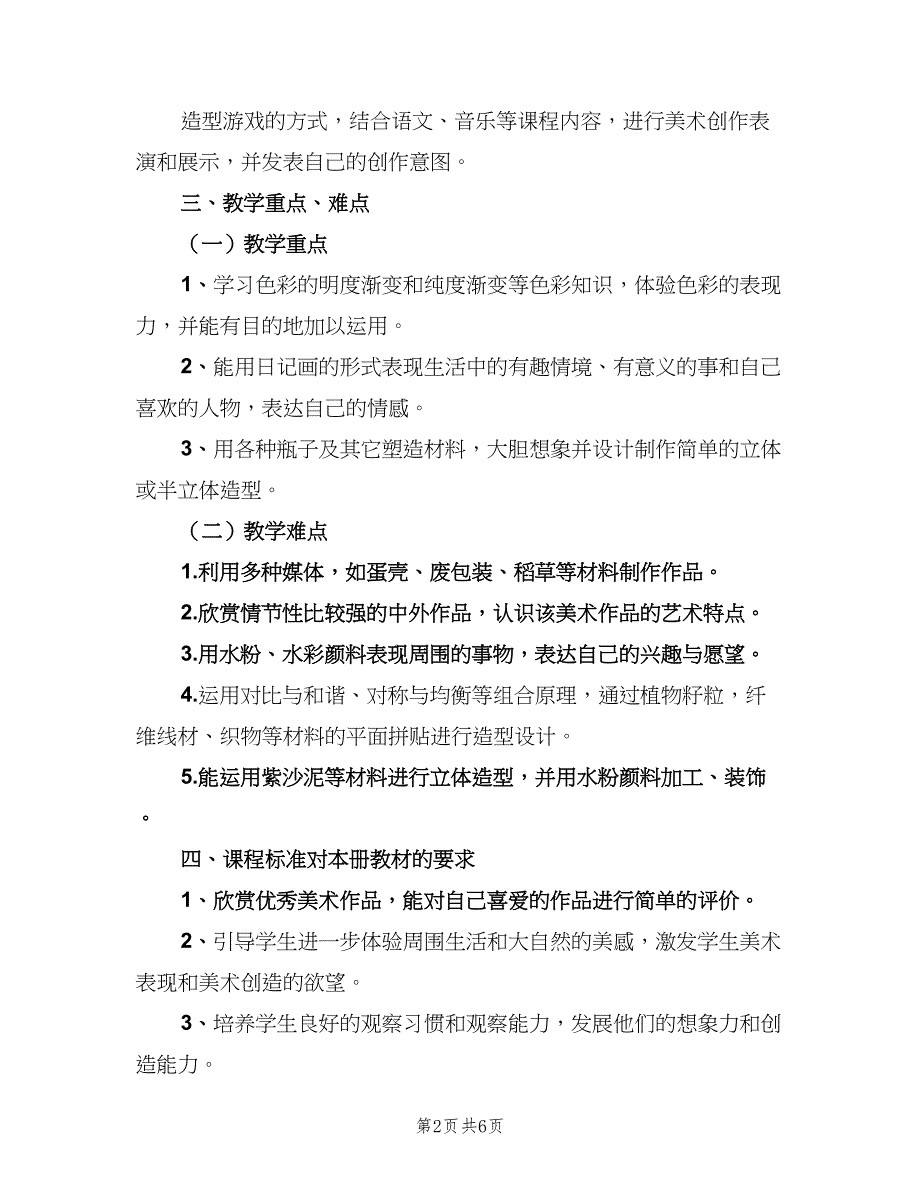 造型游戏的方式，结合语文、音乐等课程内容，进行美术创作表演和展示，并发表自己的创作意图。

三、教学重点、难点

（一）教学重点

1、学习色彩的明度渐变和纯度渐变等色彩知识，体验色彩的表现力，并能有目的地加以运用。

2、能用日记画的形式表现生活中的有趣情境、有意义的事和自己喜欢的人物，表达自己的情感。

3、用各种瓶子及其它塑造材料，大胆想象并设计制作简单的立体或半立体造型。

（二）教学难点

1.利用多种媒体，如蛋壳、废包装、稻草等材料制作作品。

2.欣赏情节性比较强的中外作品，认识该美术作品的艺术特点。

3.用水粉、水彩颜料表现周围的事物，表达自己的兴趣与愿望。

4.运用对比与和谐、对称与均衡等组合原理，通过植物籽粒，纤维线材、织物等材料的平面拼贴进行造型设计。

5.能运用紫沙泥等材料进行立体造型，并用水粉颜料加工、装饰。

四、课程标准对本册教材的要求

1、欣赏优秀美术作品，能对自己喜爱的作品进行简单的评价。

2、引导学生进一步体验周围生活和大自然的美感，激发学生美术表现和美术创造的欲望。

3、培养学生良好的观察习惯和观察能力，发展他们的想象力和创造能力。

第2页 共6页